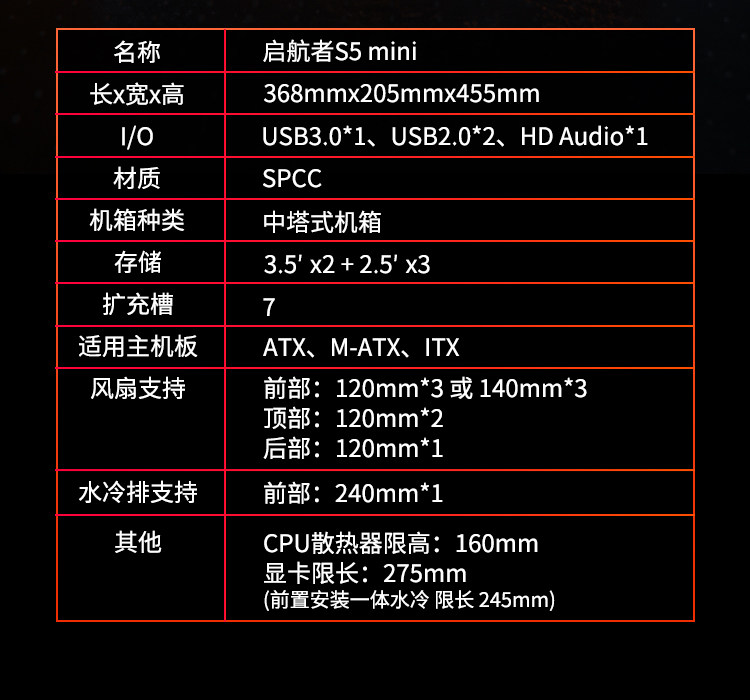 | 名称 | 启航者S5 mini |
|---|---|
| 长x宽x高 | 368mmx205mmx455mm |
| I/O | USB3.0*1、USB2.0*2、HD Audio*1 |
| 材质 | SPCC |
| 机箱种类 | 中塔式机箱 |
| 存储 | 3.5' x2 + 2.5' x3 |
| 扩充槽 | 7 |
| 适用主机板 | ATX、M-ATX、ITX |
| 风扇支持 | 前部：120mm*3 或 140mm*3 顶部：120mm*2 后部：120mm*1 |
| 水冷排支持 | 前部：240mm*1 |
| 其他 | CPU散热器限高：160mm 显卡限长：275mm (前置安装一体水冷 限长 245mm) |